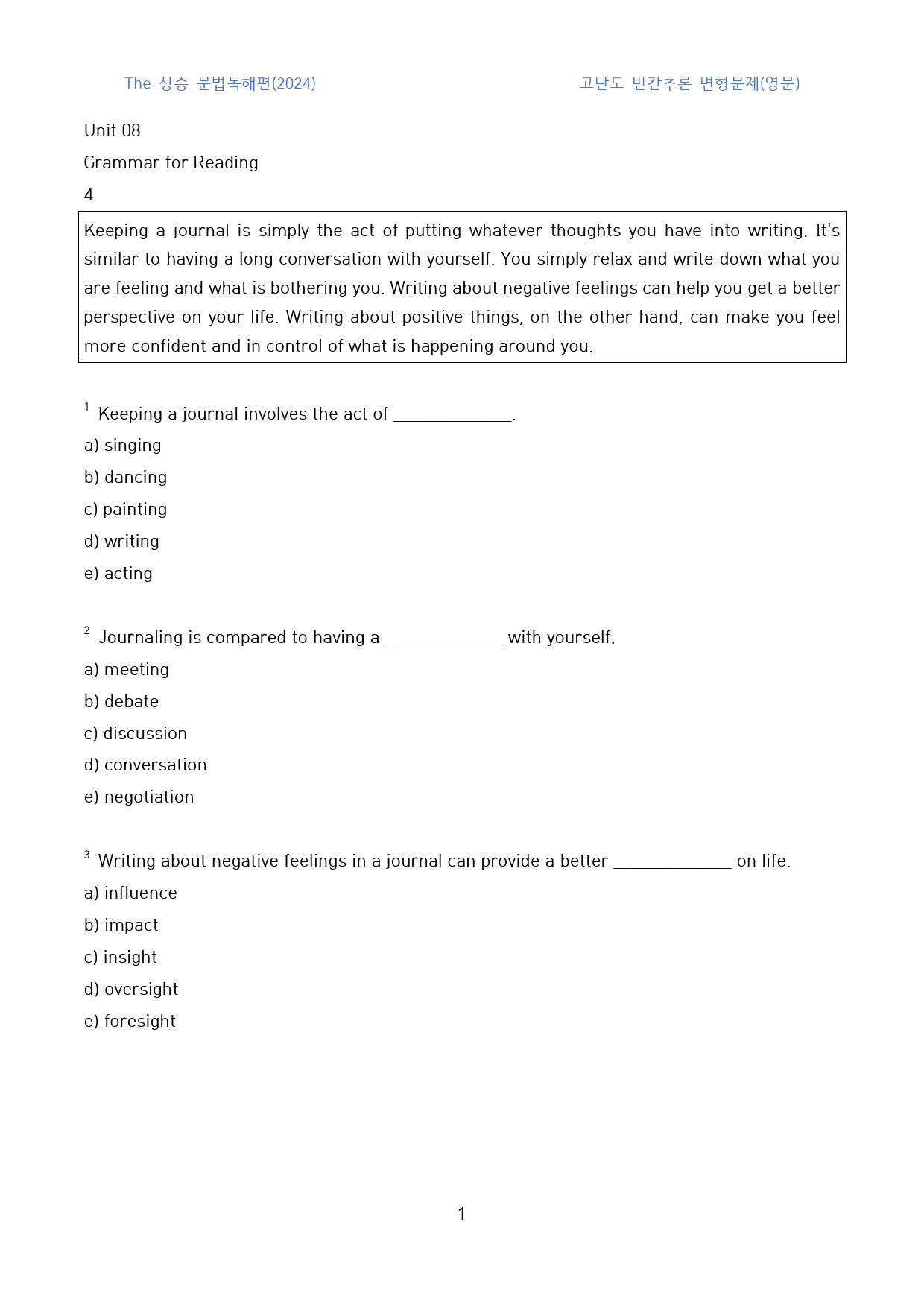 The 상승 문법독해편(2024) 고난도 빈칸추론 변형문제(영문)

Unit 08

Grammar for Reading

4

Keeping a journal is simply the act of putting whatever thoughts you have into writing. It's similar to having a long conversation with yourself. You simply relax and write down what you are feeling and what is bothering you. Writing about negative feelings can help you get a better perspective on your life. Writing about positive things, on the other hand, can make you feel more confident and in control of what is happening around you.

$^{1}$ Keeping a journal involves the act of ____.

a) singing

b) dancing

c) painting

d) writing

e) acting

$^{2}$ Journaling is compared to having a ____ with yourself.

a) meeting

b) debate

c) discussion

d) conversation

e) negotiation

$^{3}$ Writing about negative feelings in a journal can provide a better ____ on life.

a) influence

b) impact

c) insight

d) oversight

e) foresight

1